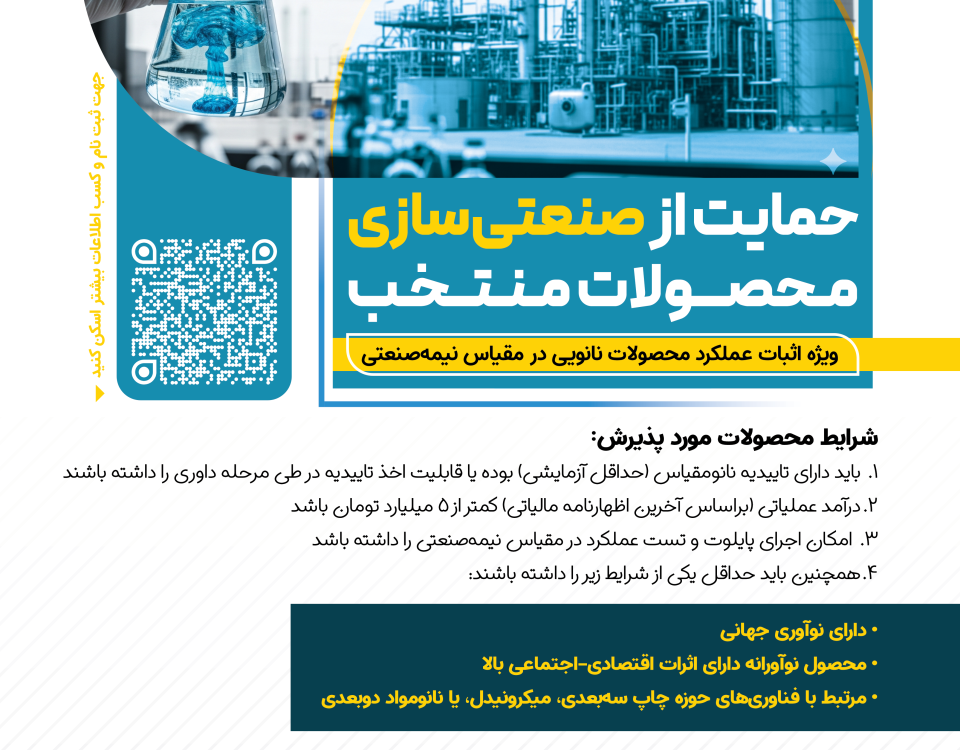 جهت ثبت نام و کسب اطلاعات بیشتر اسکن کنید

حمایت از صنعتی‌سازی محصولات منتخب

ویژه اثبات عملکرد محصولات نانویی در مقیاس نیمه‌صنعتی

شرایط محصولات مورد پذیرش:
۱. باید دارای تاییدیه نانومقیاس (حداقل آزمایشی) بوده یا قابلیت اخذ تاییدیه در طی مرحله داوری را داشته باشند
۲. درآمد عملیاتی (براساس آخرین اظهارنامه مالیاتی) کمتر از ۵ میلیارد تومان باشد
۳. امکان اجرای پایلوت و تست عملکرد در مقیاس نیمه‌صنعتی را داشته باشد
۴. همچنین باید حداقل یکی از شرایط زیر را داشته باشند:

• دارای نوآوری جهانی
• محصول نوآورانه دارای اثرات اقتصادی-اجتماعی بالا
• مرتبط با فناوری‌های حوزه چاپ سه‌بعدی، میکرونیدل، یا نانومواد دوبعدی